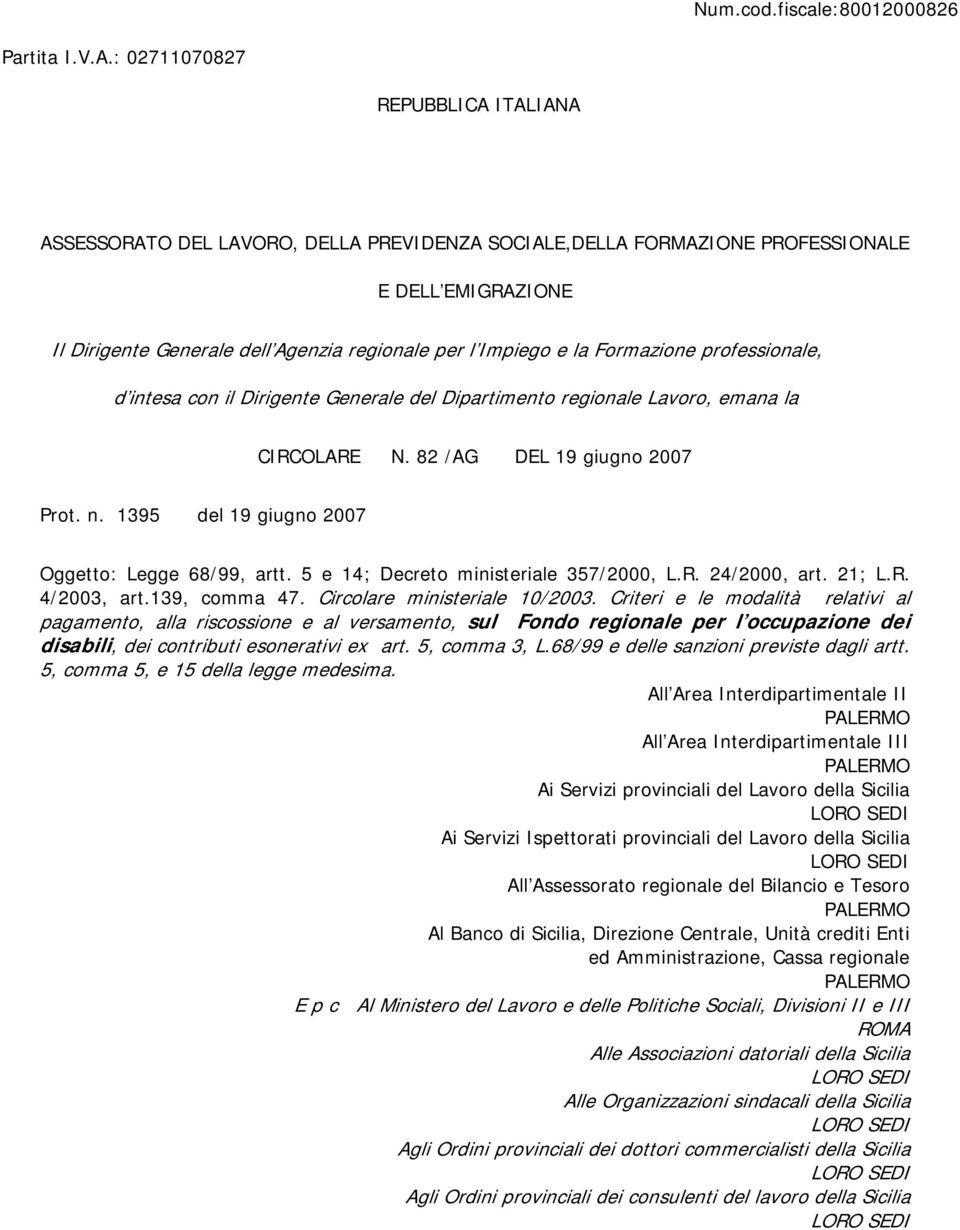 Num.cod.fiscale:80012000826

Partita I.V.A.: 02711070827

REPUBBLICA ITALIANA

ASSESSORATO DEL LAVORO, DELLA PREVIDENZA SOCIALE,DELLA FORMAZIONE PROFESSIONALE E DELL EMIGRAZIONE

Il Dirigente Generale dell Agenzia regionale per l Impiego e la Formazione professionale, d intesa con il Dirigente Generale del Dipartimento regionale Lavoro, emana la

CIRCOLARE N. 82 /AG DEL 19 giugno 2007

Prot. n. 1395 del 19 giugno 2007

Oggetto: Legge 68/99, artt. 5 e 14; Decreto ministeriale 357/2000, L.R. 24/2000, art. 21; L.R. 4/2003, art.139, comma 47. Circolare ministeriale 10/2003. Criteri e le modalità relativi al pagamento, alla riscossione e al versamento, sul Fondo regionale per l occupazione dei disabili, dei contributi esonerativi ex art. 5, comma 3, L.68/99 e delle sanzioni previste dagli artt. 5, comma 5, e 15 della legge medesima.

All Area Interdipartimentale II
PALERMO
All Area Interdipartimentale III
PALERMO
Ai Servizi provinciali del Lavoro della Sicilia
LORO SEDI
Ai Servizi Ispettorati provinciali del Lavoro della Sicilia
LORO SEDI
All Assessorato regionale del Bilancio e Tesoro
PALERMO
Al Banco di Sicilia, Direzione Centrale, Unità crediti Enti ed Amministrazione, Cassa regionale
PALERMO
E p c Al Ministero del Lavoro e delle Politiche Sociali, Divisioni II e III
ROMA
Alle Associazioni datoriali della Sicilia
LORO SEDI
Alle Organizzazioni sindacali della Sicilia
LORO SEDI
Agli Ordini provinciali dei dottori commercialisti della Sicilia
LORO SEDI
Agli Ordini provinciali dei consulenti del lavoro della Sicilia
LORO SEDI